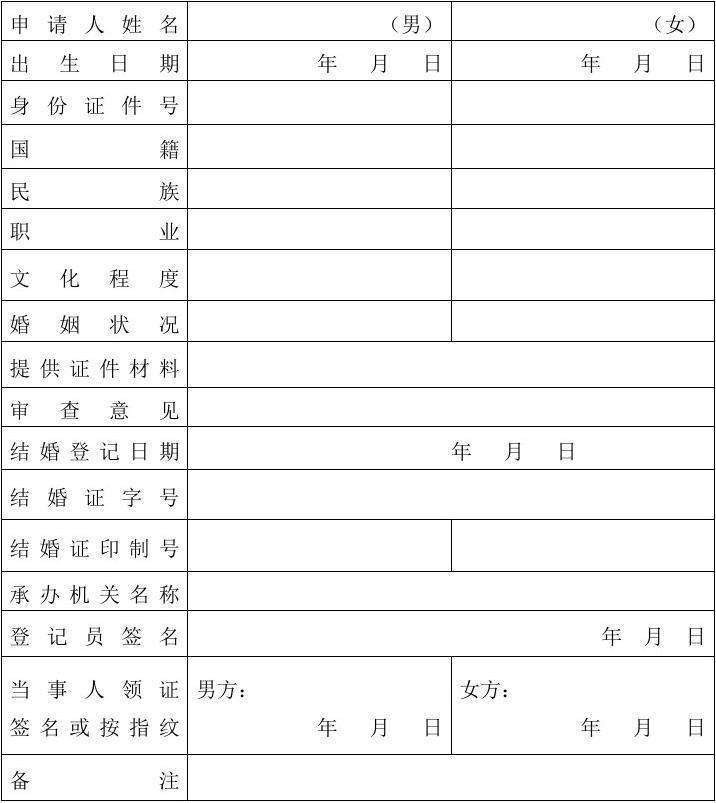 | 申请人姓名 | （男） | （女） |
|---|---|---|
| 出生日期 | 年 月 日 | 年 月 日 |
| 身份证件号 | | |
| 国籍 | | |
| 民族 | | |
| 职业 | | |
| 文化程度 | | |
| 婚姻状况 | | |
| 提供证件材料 | | |
| 审查意见 | | |
| 结婚登记日期 | 年 月 日 | |
| 结婚证字号 | | |
| 结婚证印制号 | | |
| 承办机关名称 | | |
| 登记员签名 | 年 月 日 | |
| 当事人领证签名或按指纹 | 男方： 年 月 日 | 女方： 年 月 日 |
| 备注 | | |